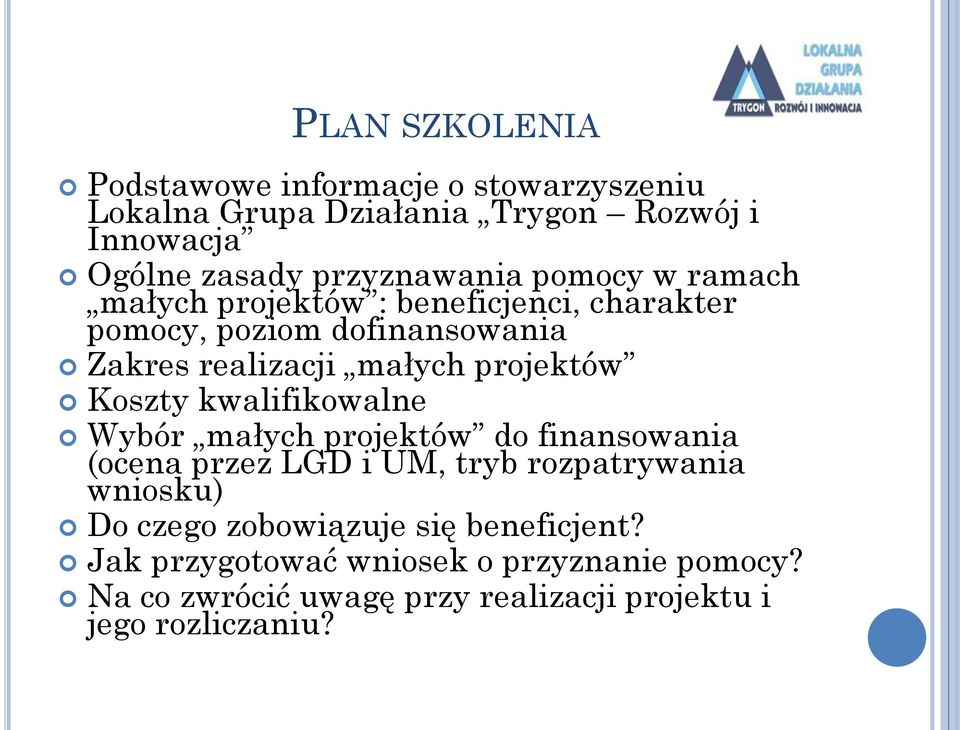 LOKALNA GRUPA DZIAŁANIA
TRYGON ROZWÓJ I INNOWACJA

PLAN SZKOLENIA

Podstawowe informacje o stowarzyszeniu Lokalna Grupa Działania „Trygon – Rozwój i Innowacja”

Ogólne zasady przyznawania pomocy w ramach „małych projektów”: beneficjenci, charakter pomocy, poziom dofinansowania

Zakres realizacji „małych projektów”

Koszty kwalifikowalne

Wybór „małych projektów” do finansowania (ocena przez LGD i UM, tryb rozpatrywania wniosku)

Do czego zobowiązuje się beneficjent?

Jak przygotować wniosek o przyznanie pomocy?

Na co zwrócić uwagę przy realizacji projektu i jego rozliczaniu?